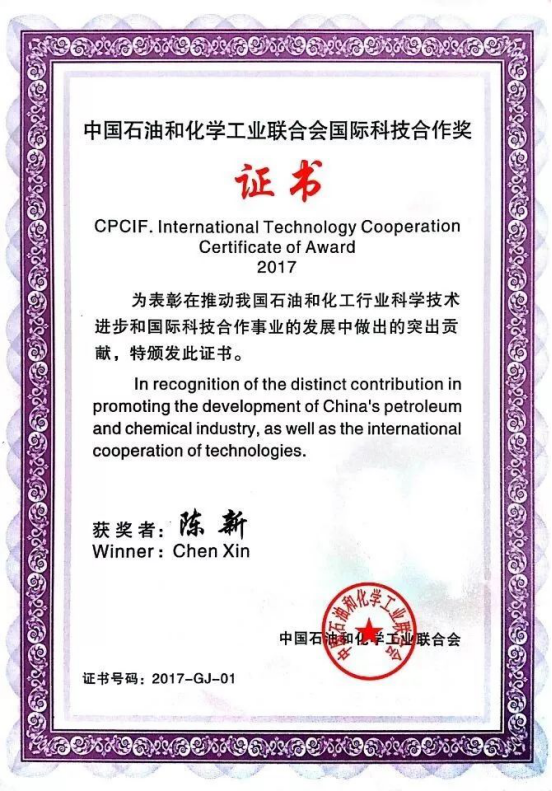 中国石油和化学工业联合会国际科技合作奖

证书

CPCIF. International Technology Cooperation Certificate of Award
2017

为表彰在推动我国石油和化工行业科学技术进步和国际科技合作事业的发展中做出的突出贡献，特颁发此证书。

In recognition of the distinct contribution in promoting the development of China's petroleum and chemical industry, as well as the international cooperation of technologies.

获奖者：陈新
Winner：Chen Xin

中国石油和化学工业联合会

中国石油和化学工业联合会

证书号码：2017-GJ-01